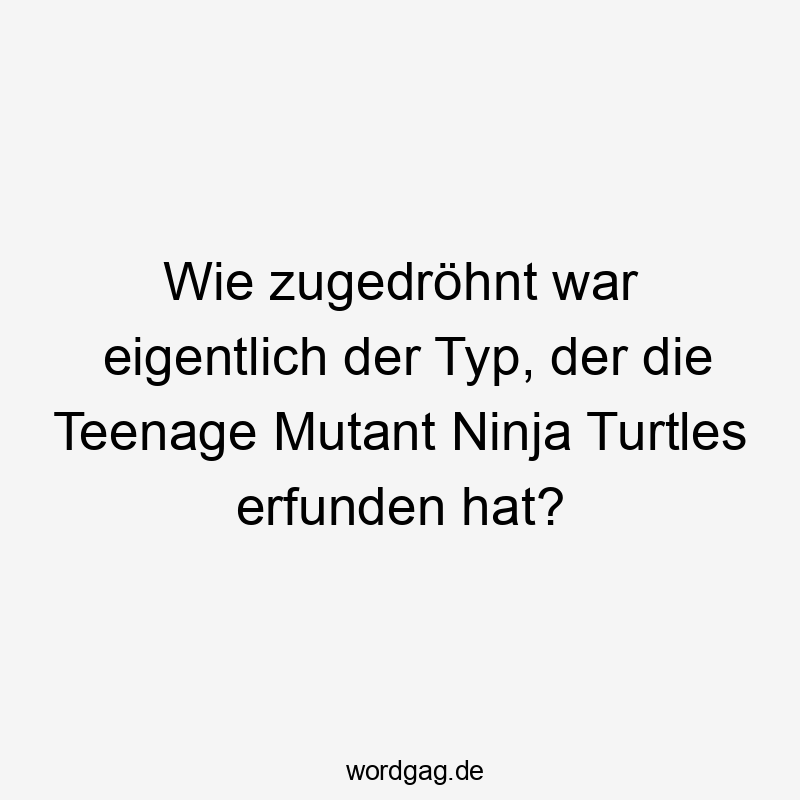 Wie zugedröhnt war eigentlich der Typ, der die Teenage Mutant Ninja Turtles erfunden hat?

wordgag.de